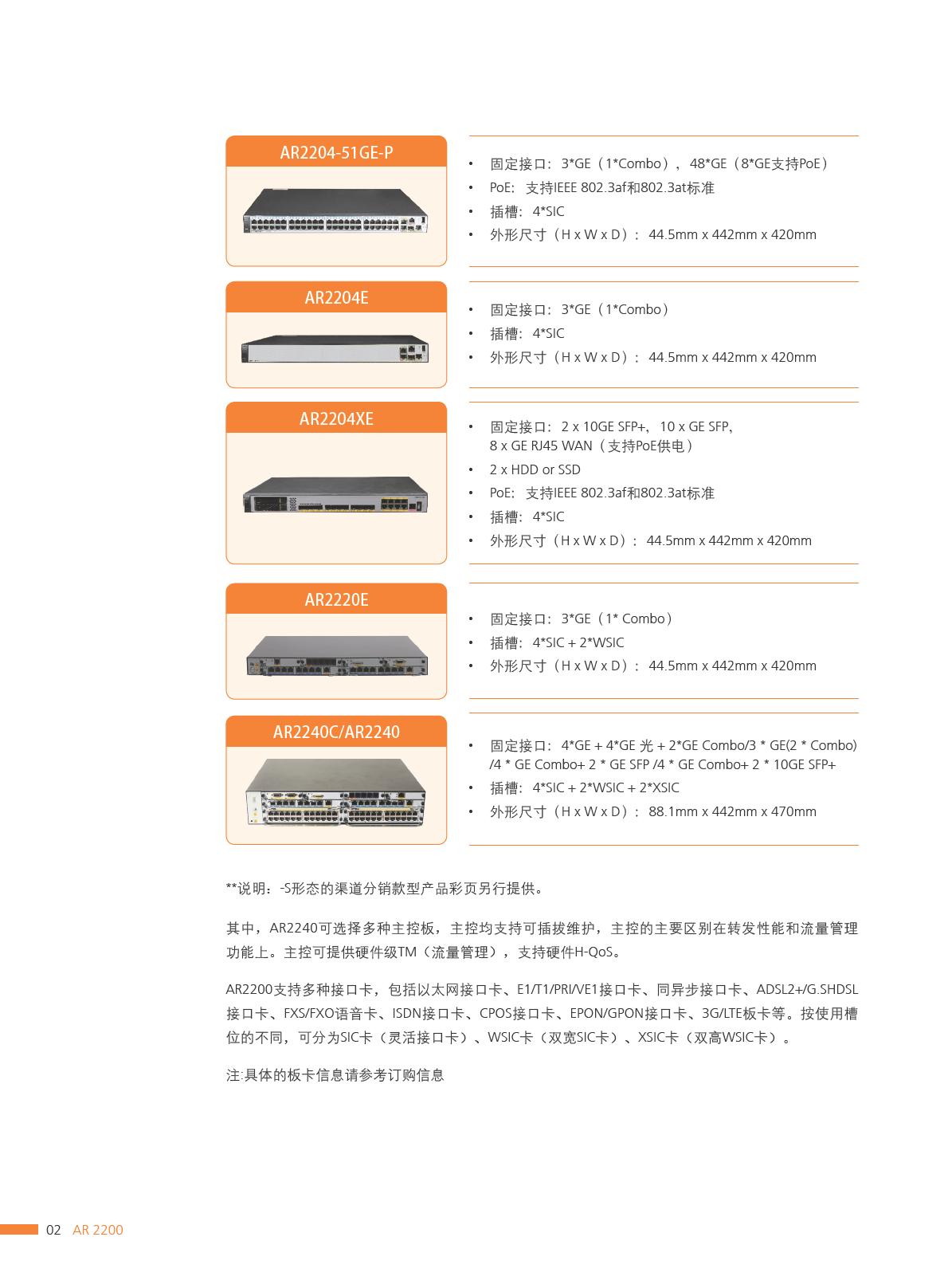 AR2204-51GE-P

• 固定接口：3*GE（1*Combo），48*GE（8*GE支持PoE）
• PoE：支持IEEE 802.3af和802.3at标准
• 插槽：4*SIC
• 外形尺寸（H x W x D）：44.5mm x 442mm x 420mm

AR2204E

• 固定接口：3*GE（1*Combo）
• 插槽：4*SIC
• 外形尺寸（H x W x D）：44.5mm x 442mm x 420mm

AR2204XE

• 固定接口：2 x 10GE SFP+，10 x GE SFP，8 x GE RJ45 WAN（支持PoE供电）
• 2 x HDD or SSD
• PoE：支持IEEE 802.3af和802.3at标准
• 插槽：4*SIC
• 外形尺寸（H x W x D）：44.5mm x 442mm x 420mm

AR2220E

• 固定接口：3*GE（1* Combo）
• 插槽：4*SIC + 2*WSIC
• 外形尺寸（H x W x D）：44.5mm x 442mm x 420mm

AR2240C/AR2240

• 固定接口：4*GE + 4*GE 光 + 2*GE Combo/3 * GE(2 * Combo) /4 * GE Combo+ 2 * GE SFP /4 * GE Combo+ 2 * 10GE SFP+
• 插槽：4*SIC + 2*WSIC + 2*XSIC
• 外形尺寸（H x W x D）：88.1mm x 442mm x 470mm

**说明：-S形态的渠道分销款型产品彩页另行提供。

其中，AR2240可选择多种主控板，主控均支持可插拔维护，主控的主要区别在转发性能和流量管理功能上。主控可提供硬件级TM（流量管理），支持硬件H-QoS。

AR2200支持多种接口卡，包括以太网接口卡、E1/T1/PRI/VE1接口卡、同异步接口卡、ADSL2+/G.SHDSL接口卡、FXS/FXO语音卡、ISDN接口卡、CPOS接口卡、EPON/GPON接口卡、3G/LTE板卡等。按使用槽位的不同，可分为SIC卡（灵活接口卡）、WSIC卡（双宽SIC卡）、XSIC卡（双高WSIC卡）。

注:具体的板卡信息请参考订购信息

02 AR 2200